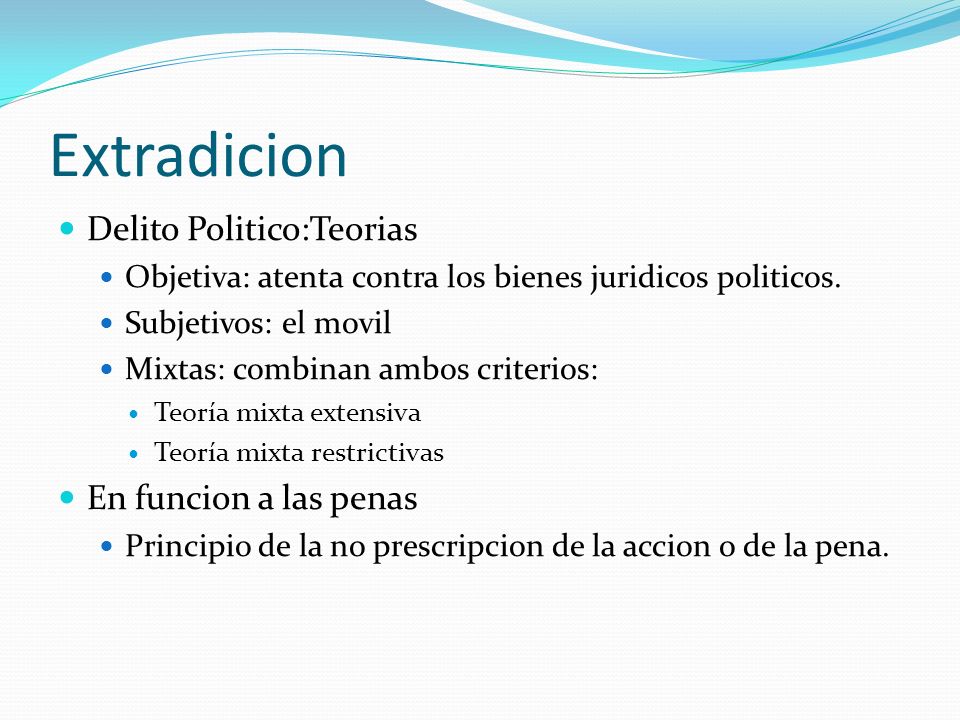 Extradicion

- Delito Politico:Teorias
  - Objetiva: atenta contra los bienes juridicos politicos.
  - Subjetivos: el movil
  - Mixtas: combinan ambos criterios:
    - Teoría mixta extensiva
    - Teoría mixta restrictivas
- En funcion a las penas
  - Principio de la no prescripcion de la accion o de la pena.